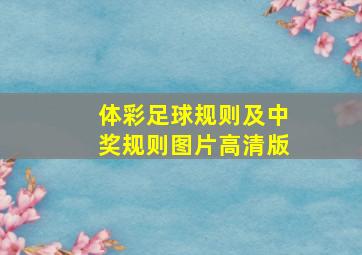 体彩足球规则及中奖规则图片高清版